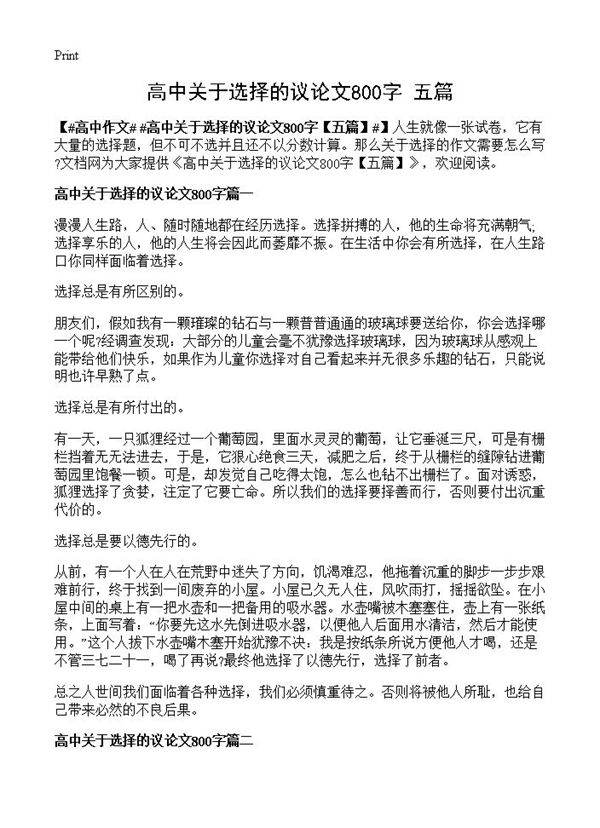 Print

高中关于选择的议论文800字 五篇

【#高中作文# #高中关于选择的议论文800字【五篇】#】人生就像一张试卷，它有大量的选择题，但不可不选并且还不以分数计算。那么关于选择的作文需要怎么写?文档网为大家提供《高中关于选择的议论文800字【五篇】》，欢迎阅读。

高中关于选择的议论文800字篇一

漫漫人生路，人、随时随地都在经历选择。选择拼搏的人，他的生命将充满朝气;选择享乐的人，他的人生将会因此而萎靡不振。在生活中你会有所选择，在人生路口你同样面临着选择。

选择总是有所区别的。

朋友们，假如我有一颗璀璨的钻石与一颗普普通通的玻璃球要送给你，你会选择哪一个呢?经调查发现：大部分的儿童会毫不犹豫选择玻璃球，因为玻璃球从感观上能带给他们快乐，如果作为儿童你选择对自己看起来并无很多乐趣的钻石，只能说明也许早熟了点。

选择总是有所付出的。

有一天，一只狐狸经过一个葡萄园，里面水灵灵的葡萄，让它垂涎三尺，可是有栅栏挡着无无法进去，于是，它狠心绝食三天，减肥之后，终于从栅栏的缝隙钻进葡萄园里饱餐一顿。可是，却发觉自己吃得太饱，怎么也钻不出栅栏了。面对诱惑，狐狸选择了贪婪，注定了它要亡命。所以我们的选择要择善而行，否则要付出沉重代价的。

选择总是要以德先行的。

从前，有一个人在人在荒野中迷失了方向，饥渴难忍，他拖着沉重的脚步一步步艰难前行，终于找到一间废弃的小屋。小屋已久无人住，风吹雨打，摇摇欲坠。在小屋中间的桌上有一把水壶和一把备用的吸水器。水壶嘴被木塞塞住，壶上有一张纸条，上面写着：“你要先这水先倒进吸水器，以便他人后面用水清洁，然后才能使用。”这个人拔下水壶嘴木塞开始犹豫不决：我是按纸条所说方便他人才喝，还是不管三七二十一，喝了再说?最终他选择了以德先行，选择了前者。

总之人世间我们面临着各种选择，我们必须慎重待之。否则将被他人所耻，也给自己带来必然的不良后果。

高中关于选择的议论文800字篇二